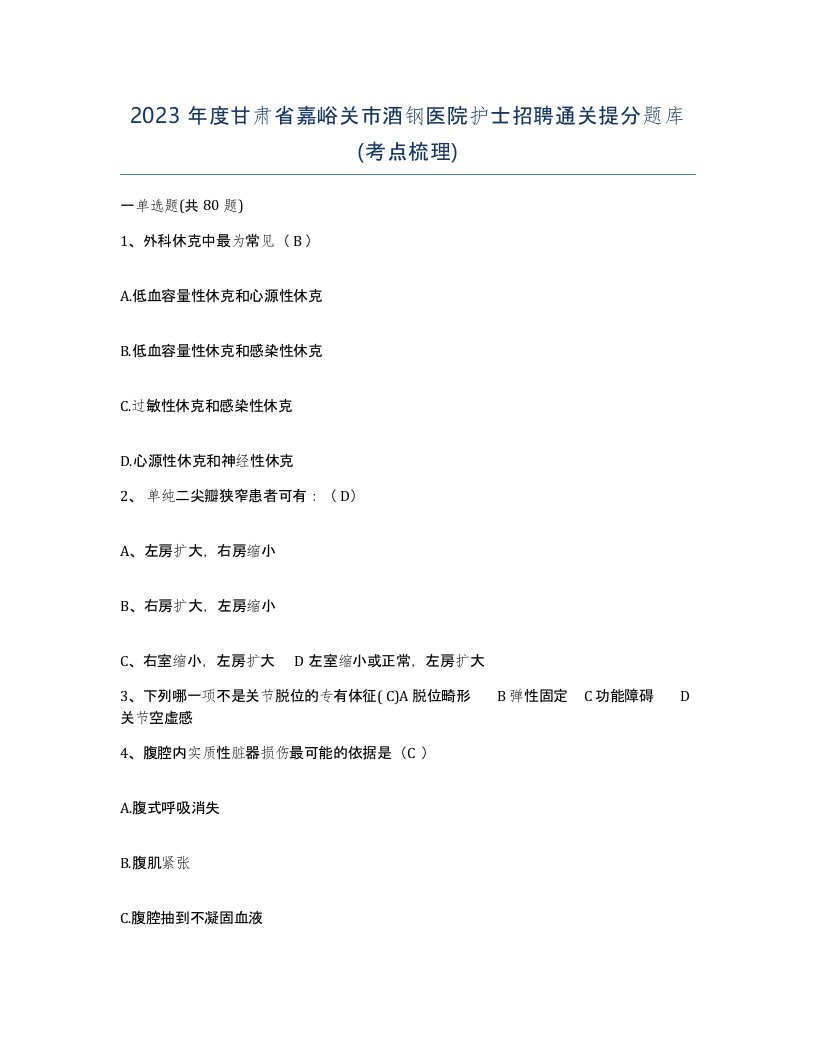 2023 年度甘肃省嘉峪关市酒钢医院护士招聘通关提分题库(考点梳理)

一单选题(共 80 题)

1、外科休克中最为常见（ B ）

A.低血容量性休克和心源性休克

B.低血容量性休克和感染性休克

C.过敏性休克和感染性休克

D.心源性休克和神经性休克

2、 单纯二尖瓣狭窄患者可有：（ D）

A、左房扩大，右房缩小

B、右房扩大，左房缩小

C、右室缩小，左房扩大　D 左室缩小或正常，左房扩大

3、下列哪一项不是关节脱位的专有体征( C)A 脱位畸形　B 弹性固定　C 功能障碍　D 关节空虚感

4、腹腔内实质性脏器损伤最可能的依据是（C ）

A.腹式呼吸消失

B.腹肌紧张

C.腹腔抽到不凝固血液